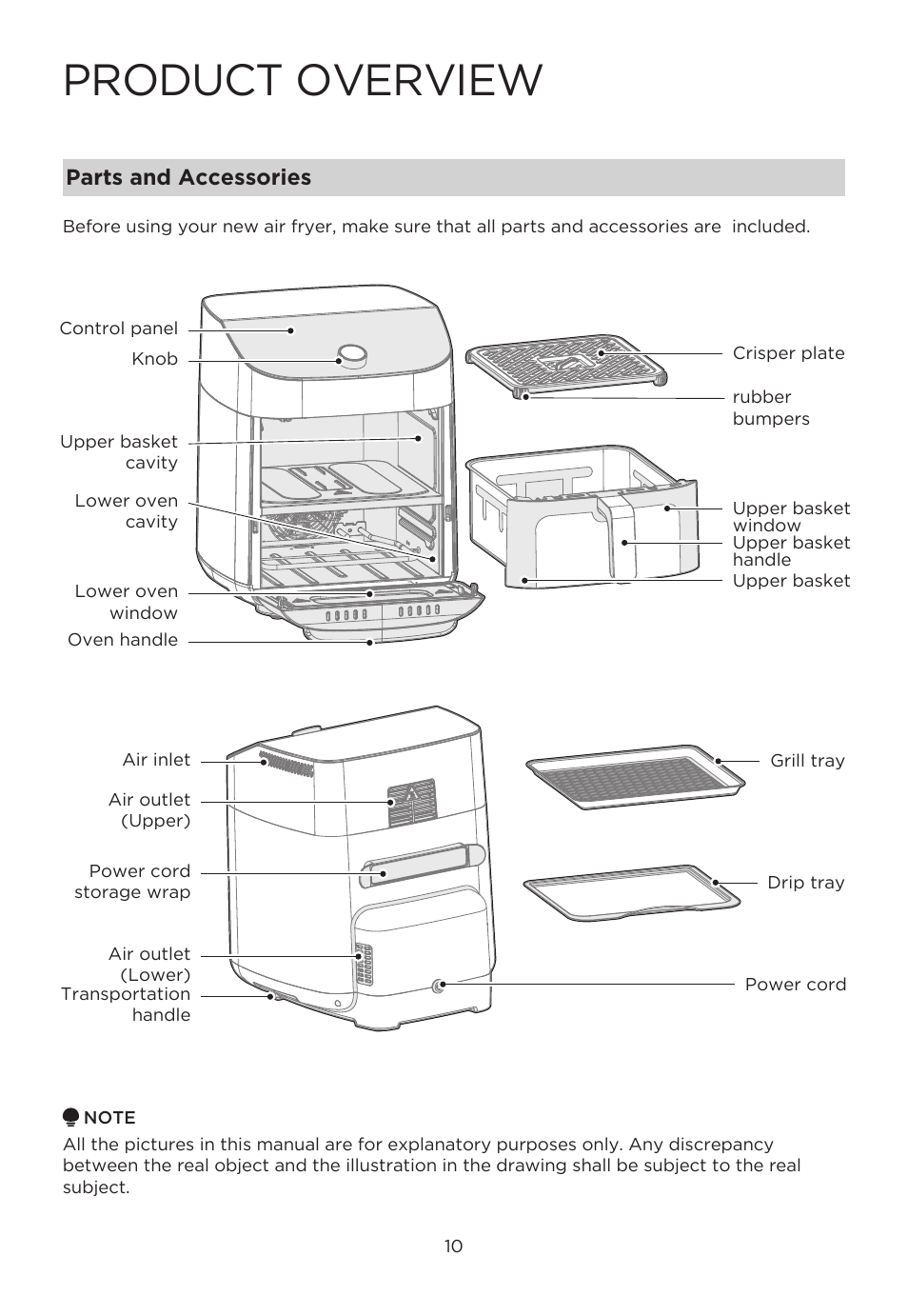 PRODUCT OVERVIEW

Parts and Accessories

Before using your new air fryer, make sure that all parts and accessories are included.

Control panel
Knob
Upper basket cavity
Lower oven cavity
Lower oven window
Oven handle

Crisper plate
rubber bumpers
Upper basket window
Upper basket handle
Upper basket

Air inlet
Air outlet (Upper)
Power cord storage wrap
Air outlet (Lower)
Transportation handle

Grill tray
Drip tray
Power cord

NOTE
All the pictures in this manual are for explanatory purposes only. Any discrepancy between the real object and the illustration in the drawing shall be subject to the real subject.

10